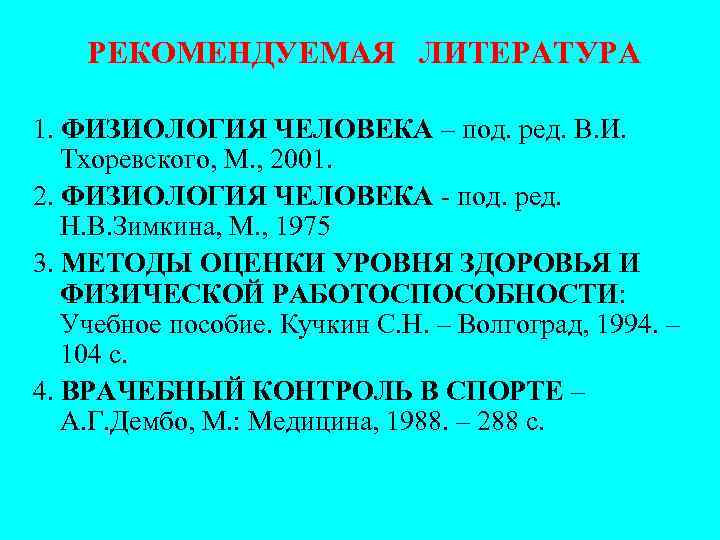 РЕКОМЕНДУЕМАЯ ЛИТЕРАТУРА

1. ФИЗИОЛОГИЯ ЧЕЛОВЕКА – под. ред. В.И. Тхоревского, М., 2001.

2. ФИЗИОЛОГИЯ ЧЕЛОВЕКА - под. ред. Н.В.Зимкина, М., 1975

3. МЕТОДЫ ОЦЕНКИ УРОВНЯ ЗДОРОВЬЯ И ФИЗИЧЕСКОЙ РАБОТОСПОСОБНОСТИ: Учебное пособие. Кучкин С.Н. – Волгоград, 1994. – 104 с.

4. ВРАЧЕБНЫЙ КОНТРОЛЬ В СПОРТЕ – А.Г.Дембо, М.: Медицина, 1988. – 288 с.